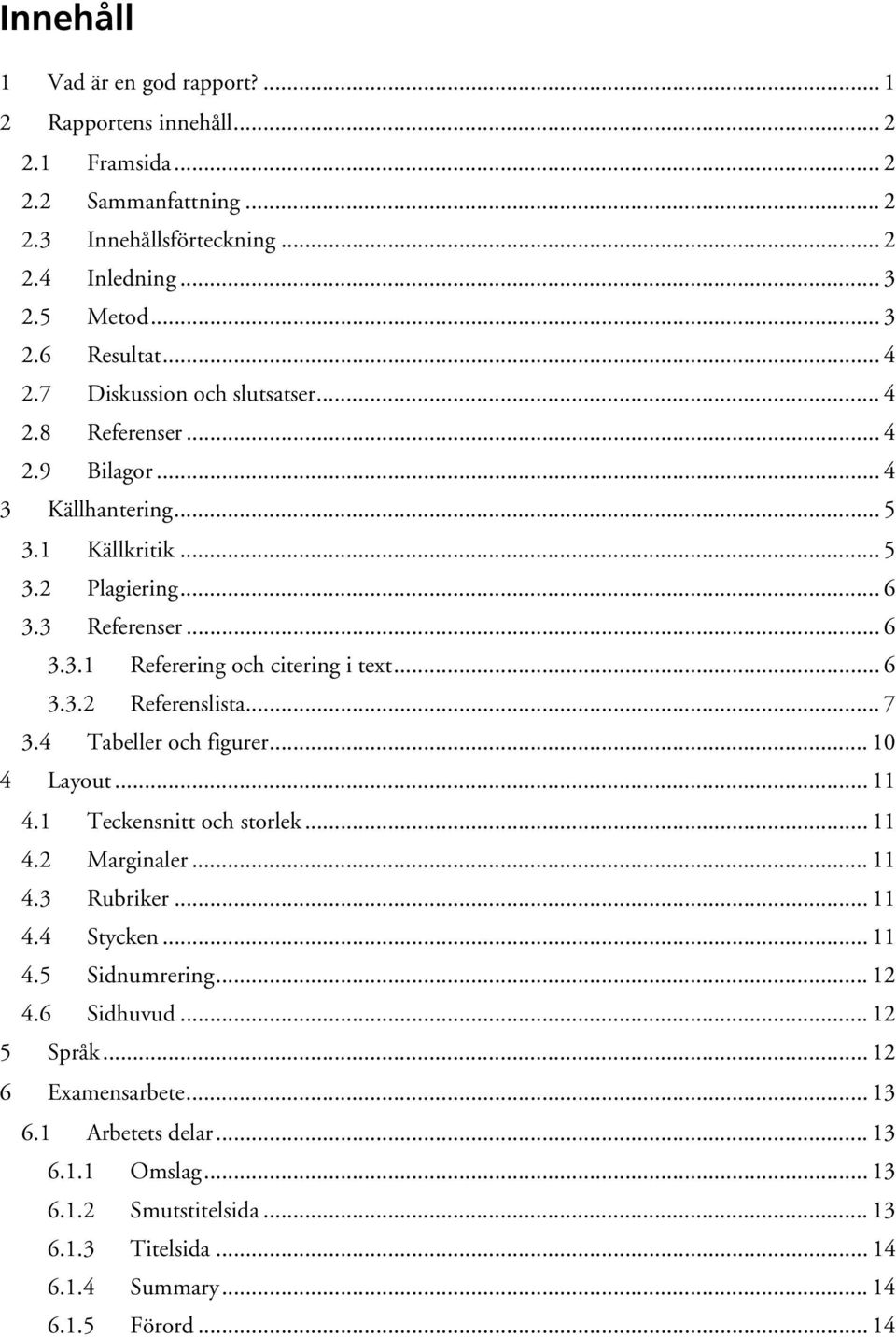 Innehåll

1 Vad är en god rapport? ... 1
2 Rapportens innehåll ... 2
2.1 Framsida ... 2
2.2 Sammanfattning ... 2
2.3 Innehållsförteckning ... 2
2.4 Inledning ... 3
2.5 Metod ... 3
2.6 Resultat ... 4
2.7 Diskussion och slutsatser ... 4
2.8 Referenser ... 4
2.9 Bilagor ... 4
3 Källhantering ... 5
3.1 Källkritik ... 5
3.2 Plagiering ... 6
3.3 Referenser ... 6
3.3.1 Referering och citering i text ... 6
3.3.2 Referenslista ... 7
3.4 Tabeller och figurer ... 10
4 Layout ... 11
4.1 Teckensnitt och storlek ... 11
4.2 Marginaler ... 11
4.3 Rubriker ... 11
4.4 Stycken ... 11
4.5 Sidnumrering ... 12
4.6 Sidhuvud ... 12
5 Språk ... 12
6 Examensarbete ... 13
6.1 Arbetets delar ... 13
6.1.1 Omslag ... 13
6.1.2 Smutstitelsida ... 13
6.1.3 Titelsida ... 14
6.1.4 Summary ... 14
6.1.5 Förord ... 14